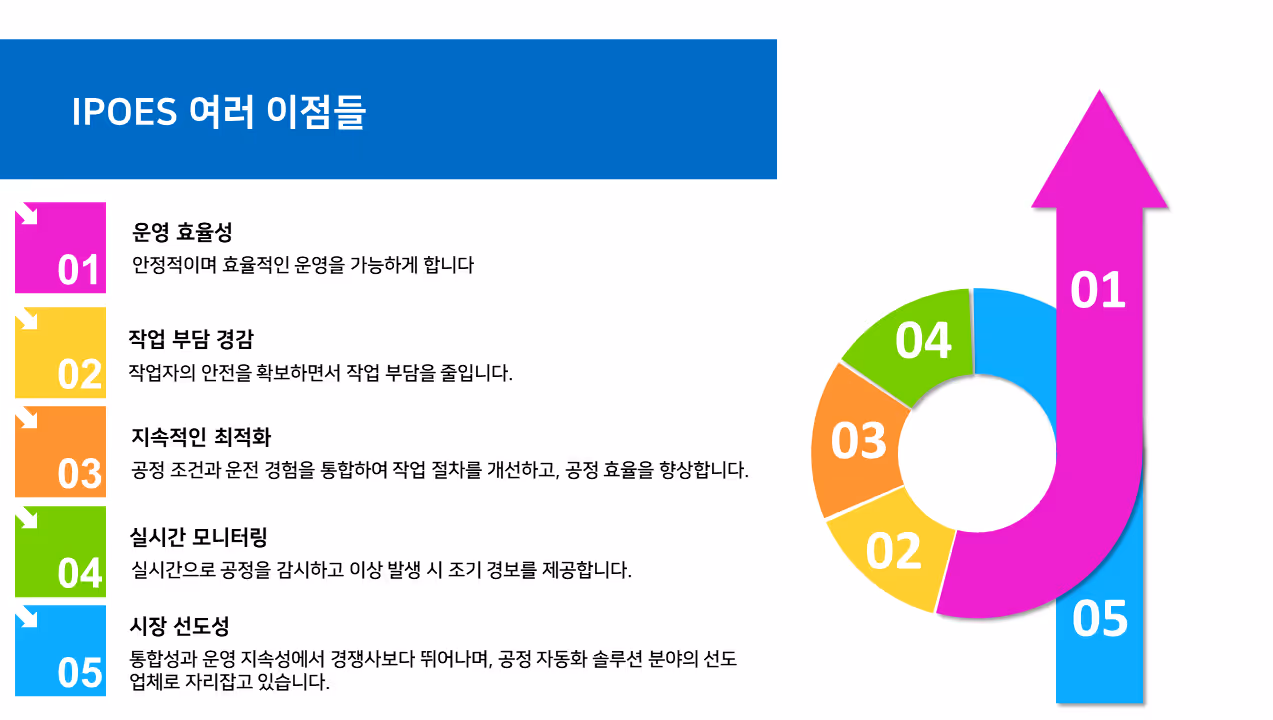 IPOES 여러 이점들

01

운영 효율성

안정적이며 효율적인 운영을 가능하게 합니다

02

작업 부담 경감

작업자의 안전을 확보하면서 작업 부담을 줄입니다.

03

지속적인 최적화

공정 조건과 운전 경험을 통합하여 작업 절차를 개선하고, 공정 효율을 향상합니다.

04

실시간 모니터링

실시간으로 공정을 감시하고 이상 발생 시 조기 경보를 제공합니다.

05

시장 선도성

통합성과 운영 지속성에서 경쟁사보다 뛰어나며, 공정 자동화 솔루션 분야의 선도 업체로 자리잡고 있습니다.

01

04

03

02

05